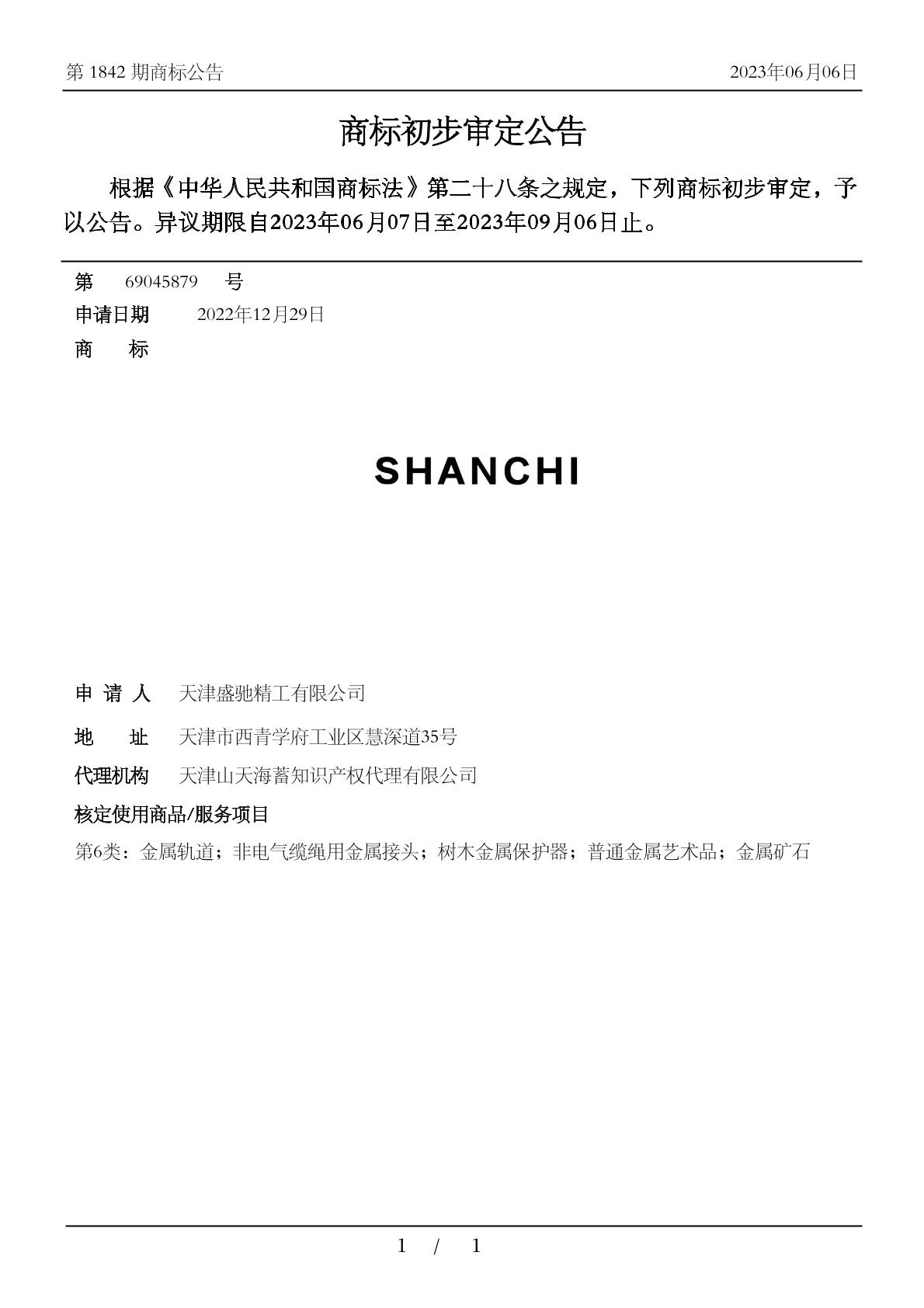 第 1842 期商标公告 2023年06月06日

商标初步审定公告

根据《中华人民共和国商标法》第二十八条之规定，下列商标初步审定，予以公告。异议期限自2023年06月07日至2023年09月06日止。

第 69045879 号
申请日期 2022年12月29日
商 标

SHANCHI

申 请 人 天津盛驰精工有限公司
地 址 天津市西青学府工业区慧深道35号
代理机构 天津山天海蓄知识产权代理有限公司
核定使用商品/服务项目
第6类：金属轨道；非电气缆绳用金属接头；树木金属保护器；普通金属艺术品；金属矿石

1 / 1